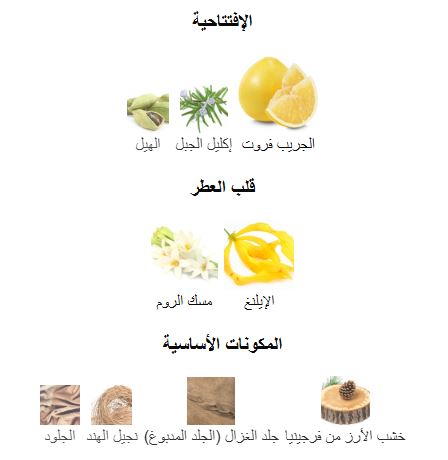 الإفتتاحية

الجريب فروت إكليل الجبل الهيل

قلب العطر

الإيلنغ مسك الروم

المكونات الأساسية

خشب الأرز من فرجينيا جلد الغزال (الجلد المدبوغ) نجيل الهند الجلود